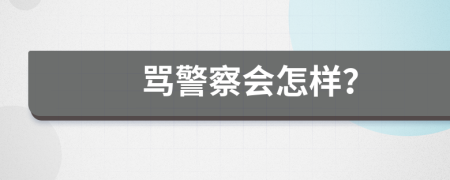 骂警察会怎样?